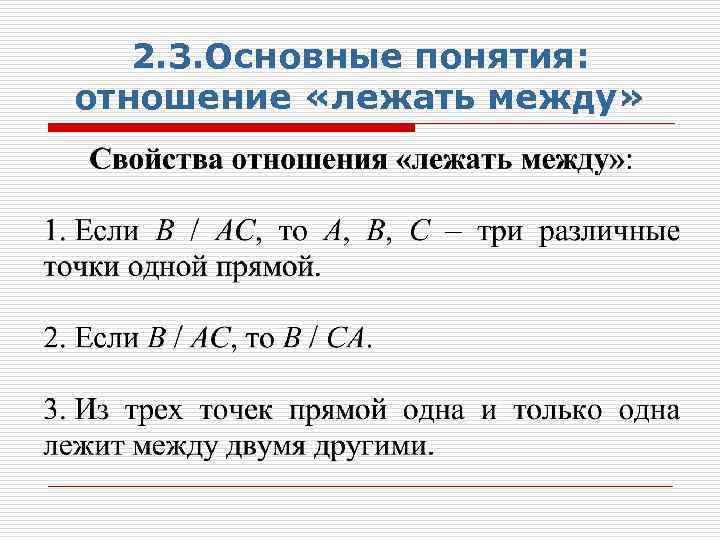 2.3.Основные понятия: отношение «лежать между»

Свойства отношения «лежать между»:

1. Если $B$ / $AC$, то $A$, $B$, $C$ – три различные точки одной прямой.

2. Если $B$ / $AC$, то $B$ / $CA$.

3. Из трех точек прямой одна и только одна лежит между двумя другими.